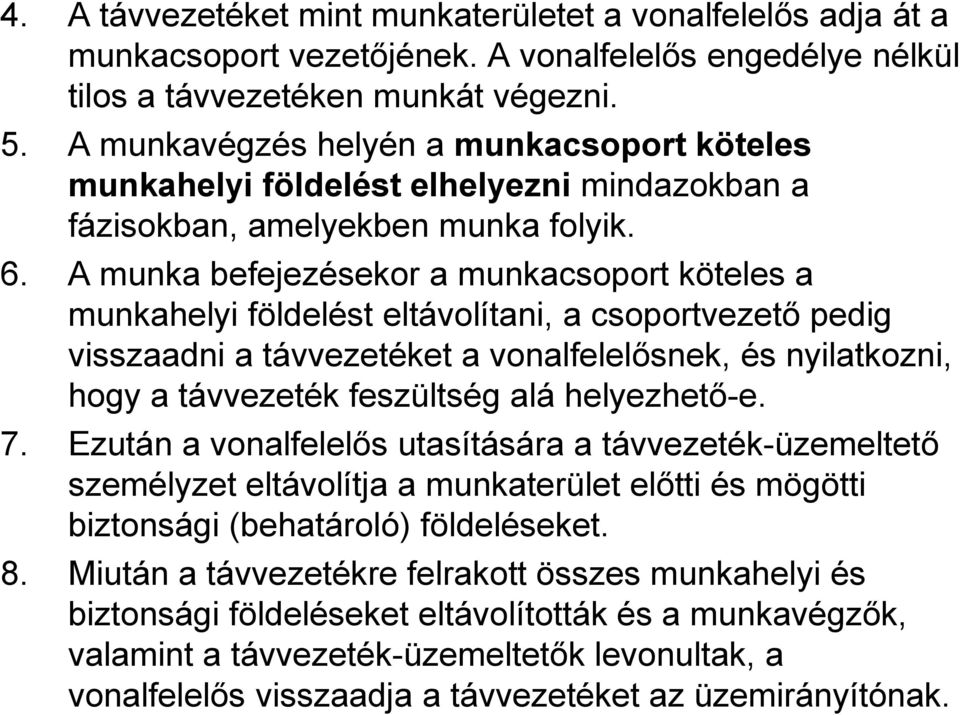 4. A távvezetéket mint munkaterületet a vonalfelelős adja át a munkacsoport vezetőjének. A vonalfelelős engedélye nélkül tilos a távvezetéken munkát végezni.

5. A munkavégzés helyén a munkacsoport köteles munkahelyi földelést elhelyezni mindazokban a fázisokban, amelyekben munka folyik.

6. A munka befejezésekor a munkacsoport köteles a munkahelyi földelést eltávolítani, a csoportvezető pedig visszaadni a távvezetéket a vonalfelelősnek, és nyilatkozni, hogy a távvezeték feszültség alá helyezhető-e.

7. Ezután a vonalfelelős utasítására a távvezeték-üzemeltető személyzet eltávolítja a munkaterület előtti és mögötti biztonsági (behatároló) földeléseket.

8. Miután a távvezetékre felrakott összes munkahelyi és biztonsági földeléseket eltávolították és a munkavégzők, valamint a távvezeték-üzemeltetők levonultak, a vonalfelelős visszaadja a távvezetéket az üzemirányítónak.